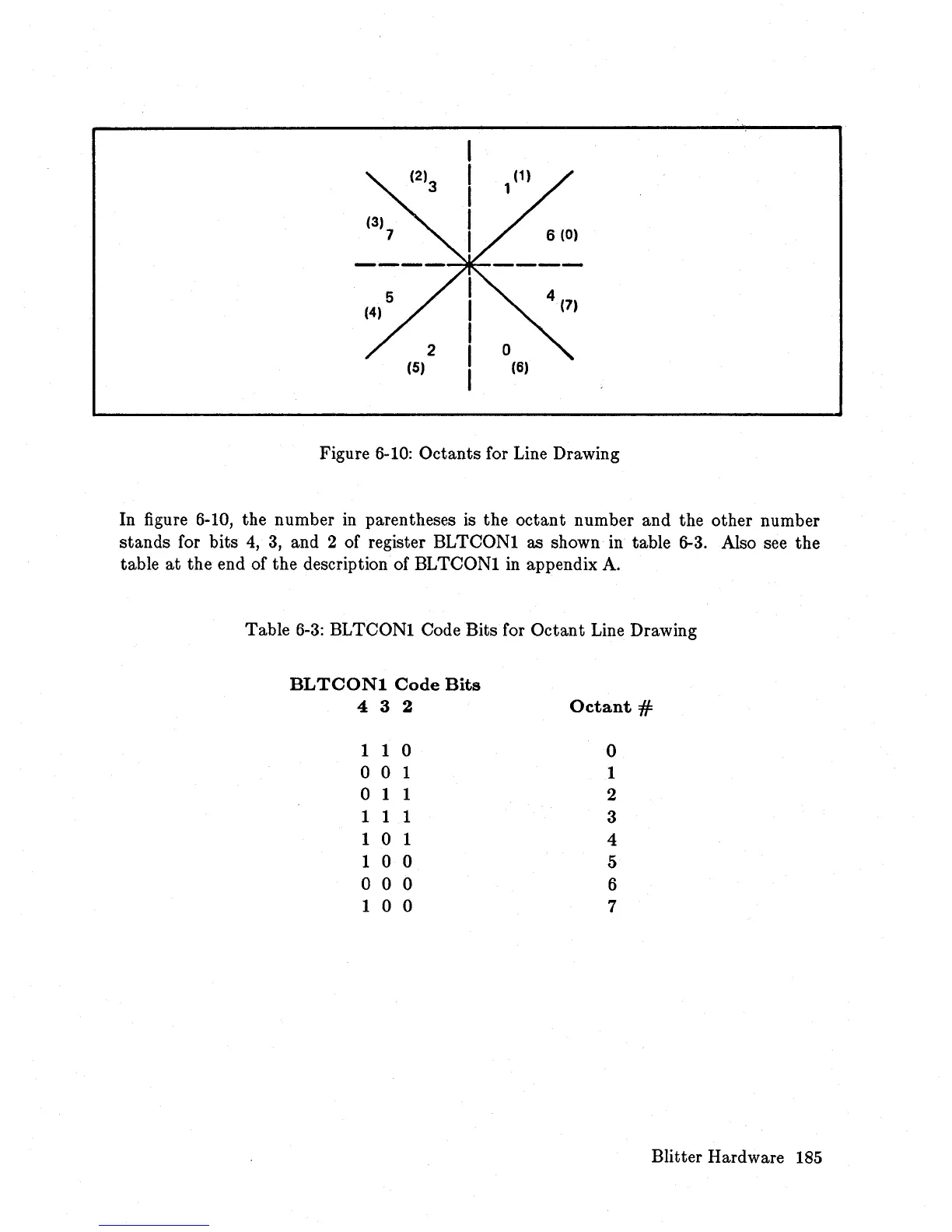 (2) 3
1 (1)
(3) 7
6 (0)
5 (4)
4 (7)
2 (5)
0 (6)

Figure 6-10: Octants for Line Drawing

In figure 6-10, the number in parentheses is the octant number and the other number stands for bits 4, 3, and 2 of register BLTCON1 as shown in table 6-3. Also see the table at the end of the description of BLTCON1 in appendix A.

Table 6-3: BLTCON1 Code Bits for Octant Line Drawing

| BLTCON1 Code Bits 4 3 2 | Octant # |
|---|---|
| 1 1 0 | 0 |
| 0 0 1 | 1 |
| 0 1 1 | 2 |
| 1 1 1 | 3 |
| 1 0 1 | 4 |
| 1 0 0 | 5 |
| 0 0 0 | 6 |
| 1 0 0 | 7 |

Blitter Hardware 185